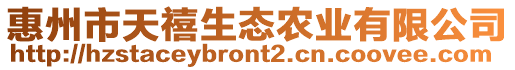 惠州市天禧生态农业有限公司
http://hzstaceybront2.cn.coovee.com